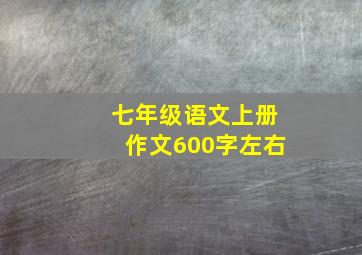 七年级语文上册
作文600字左右